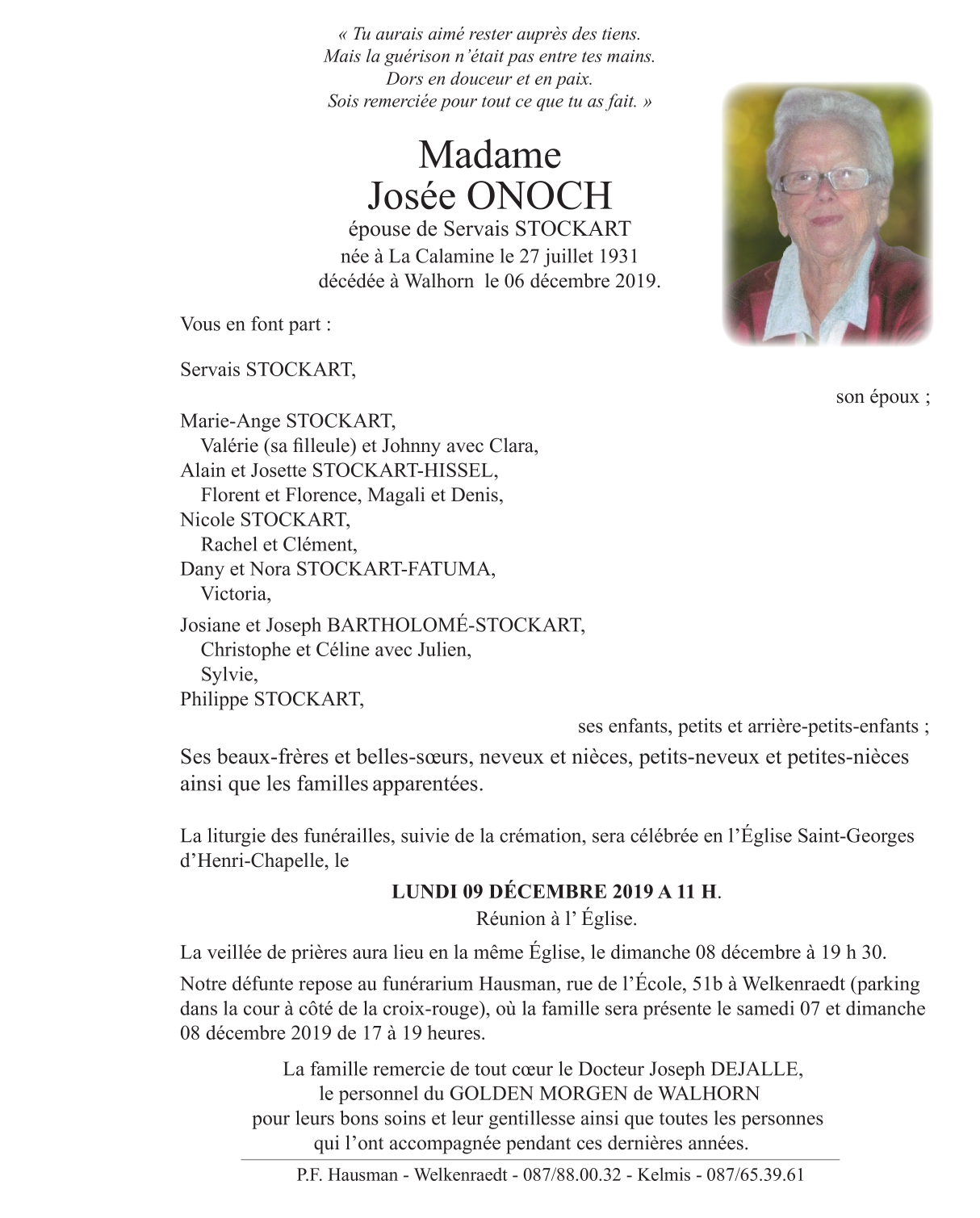 « Tu aurais aimé rester auprès des tiens.
Mais la guérison n'était pas entre tes mains.
Dors en douceur et en paix.
Sois remerciée pour tout ce que tu as fait. »

Madame
Josée ONOCH
épouse de Servais STOCKART
née à La Calamine le 27 juillet 1931
décédée à Walhorn le 06 décembre 2019.

Vous en font part :

Servais STOCKART,
son époux ;

Marie-Ange STOCKART,
Valérie (sa filleule) et Johnny avec Clara,
Alain et Josette STOCKART-HISSEL,
Florent et Florence, Magali et Denis,
Nicole STOCKART,
Rachel et Clément,
Dany et Nora STOCKART-FATUMA,
Victoria,
Josiane et Joseph BARTHOLOMÉ-STOCKART,
Christophe et Céline avec Julien,
Sylvie,
Philippe STOCKART,
ses enfants, petits et arrière-petits-enfants ;

Ses beaux-frères et belles-sœurs, neveux et nièces, petits-neveux et petites-nièces ainsi que les familles apparentées.

La liturgie des funérailles, suivie de la crémation, sera célébrée en l'Église Saint-Georges d'Henri-Chapelle, le

LUNDI 09 DÉCEMBRE 2019 A 11 H.
Réunion à l' Église.

La veillée de prières aura lieu en la même Église, le dimanche 08 décembre à 19 h 30.

Notre défunte repose au funérarium Hausman, rue de l'École, 51b à Welkenraedt (parking dans la cour à côté de la croix-rouge), où la famille sera présente le samedi 07 et dimanche 08 décembre 2019 de 17 à 19 heures.

La famille remercie de tout cœur le Docteur Joseph DEJALLE,
le personnel du GOLDEN MORGEN de WALHORN
pour leurs bons soins et leur gentillesse ainsi que toutes les personnes
qui l'ont accompagnée pendant ces dernières années.

P.F. Hausman - Welkenraedt - 087/88.00.32 - Kelmis - 087/65.39.61